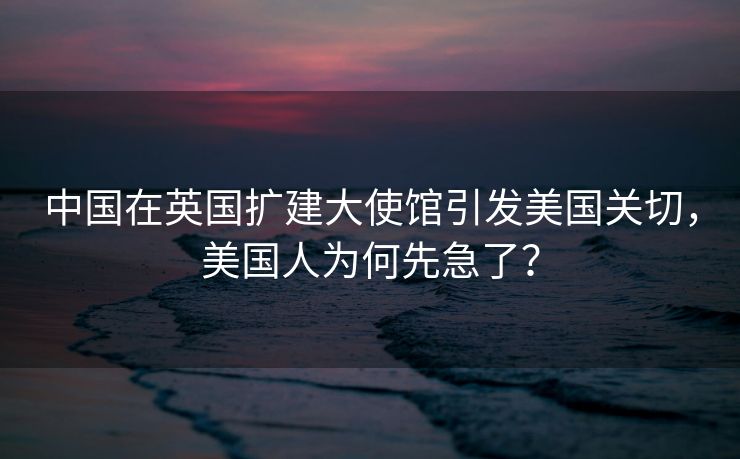 中国在英国扩建大使馆引发美国关切，美国人为何先急了？